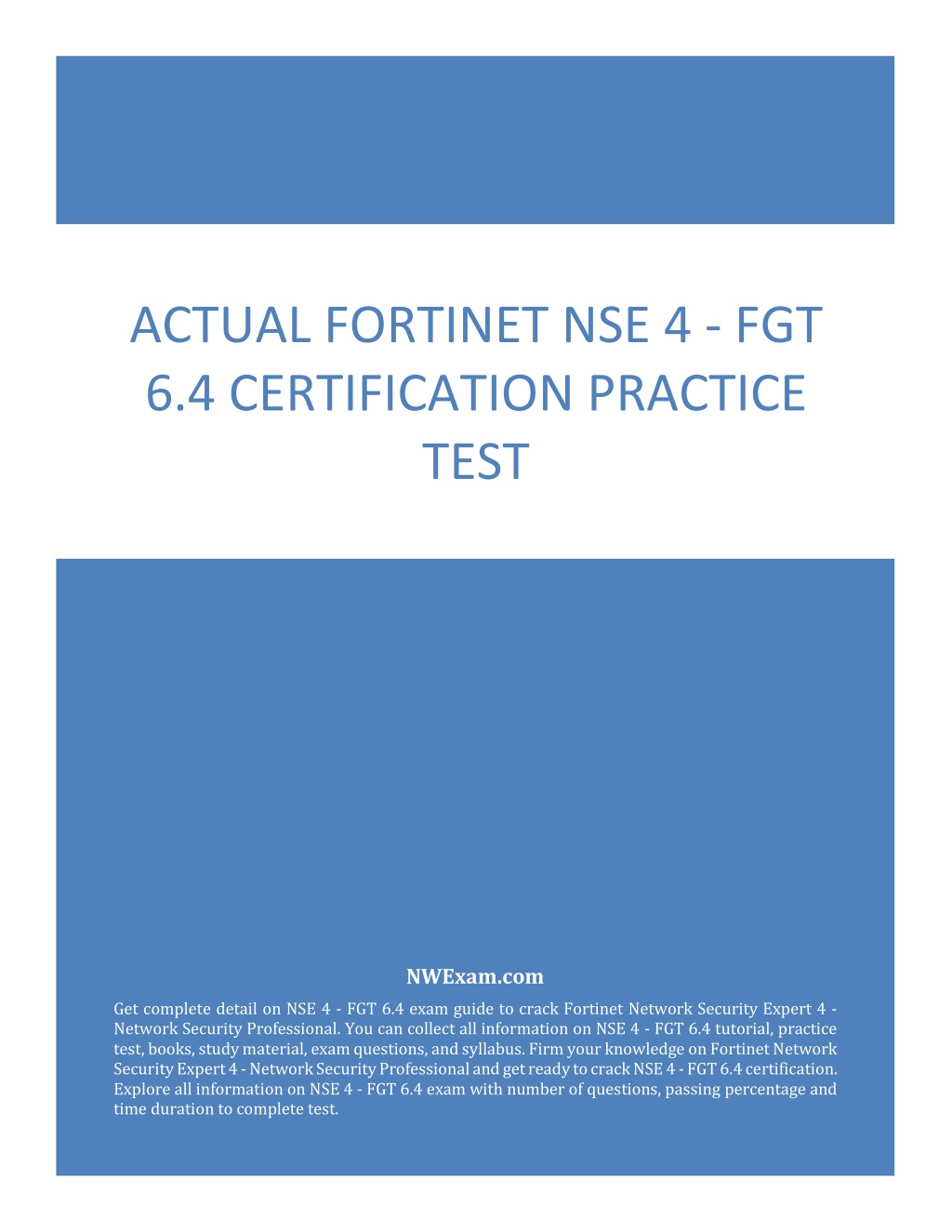 ACTUAL FORTINET NSE 4 - FGT 6.4 CERTIFICATION PRACTICE TEST

NWExam.com

Get complete detail on NSE 4 - FGT 6.4 exam guide to crack Fortinet Network Security Expert 4 - Network Security Professional. You can collect all information on NSE 4 - FGT 6.4 tutorial, practice test, books, study material, exam questions, and syllabus. Firm your knowledge on Fortinet Network Security Expert 4 - Network Security Professional and get ready to crack NSE 4 - FGT 6.4 certification. Explore all information on NSE 4 - FGT 6.4 exam with number of questions, passing percentage and time duration to complete test.